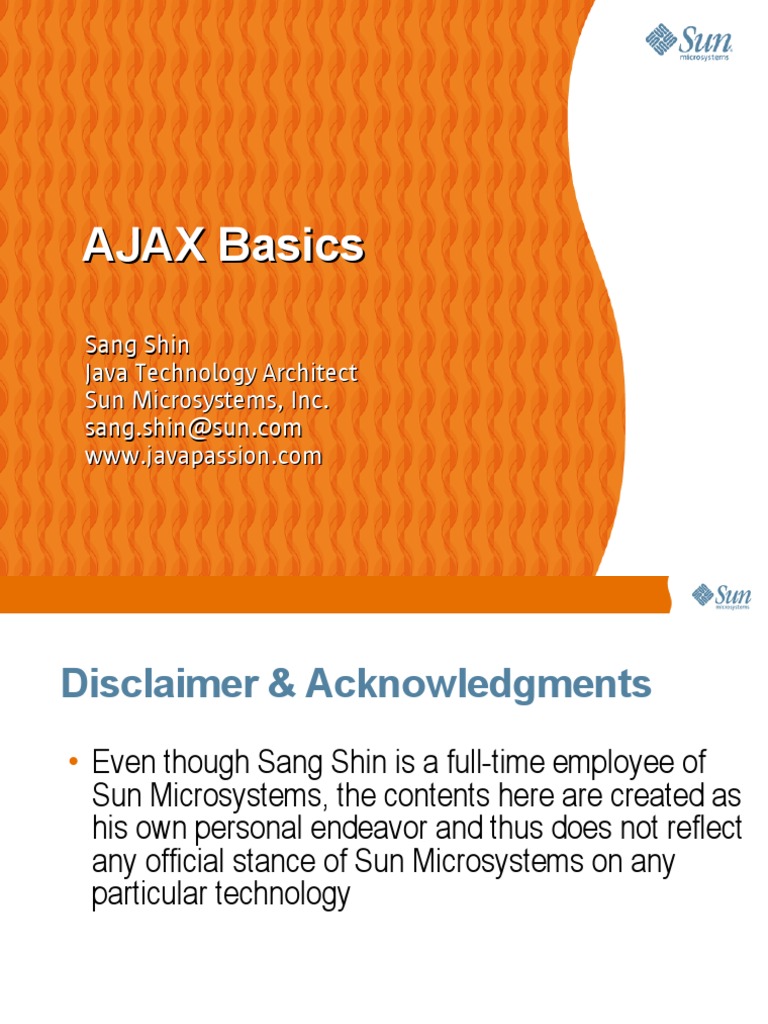 Sun microsystems

AJAX Basics

Sang Shin
Java Technology Architect
Sun Microsystems, Inc.
sang.shin@sun.com
www.javapassion.com

Sun microsystems

Disclaimer & Acknowledgments

• Even though Sang Shin is a full-time employee of Sun Microsystems, the contents here are created as his own personal endeavor and thus does not reflect any official stance of Sun Microsystems on any particular technology